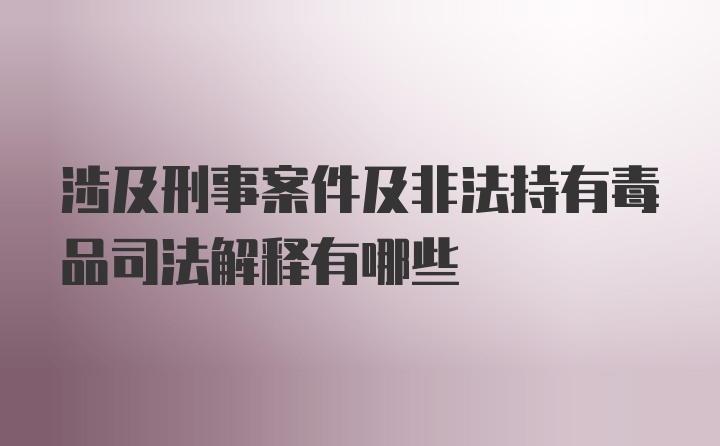 涉及刑事案件及非法持有毒品司法解释有哪些